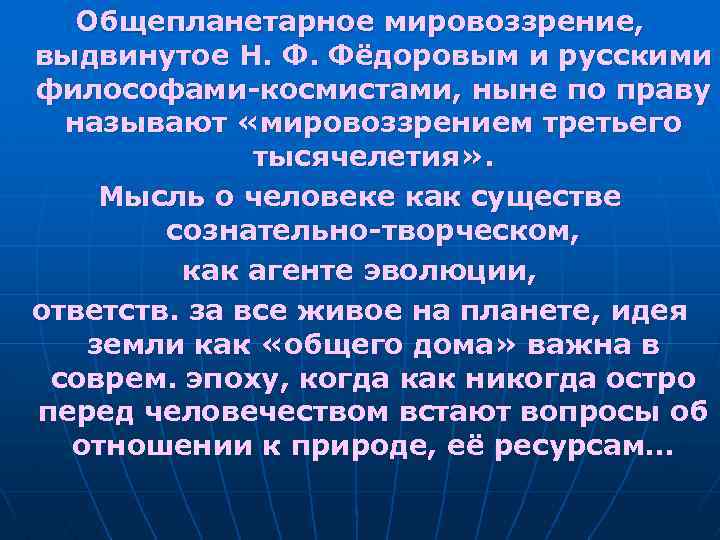 Общепланетарное мировоззрение, выдвинутое Н. Ф. Фёдоровым и русскими философами-космистами, ныне по праву называют «мировоззрением третьего тысячелетия».

Мысль о человеке как существе сознательно-творческом, как агенте эволюции, ответств. за все живое на планете, идея земли как «общего дома» важна в соврем. эпоху, когда как никогда остро перед человечеством встают вопросы об отношении к природе, её ресурсам…